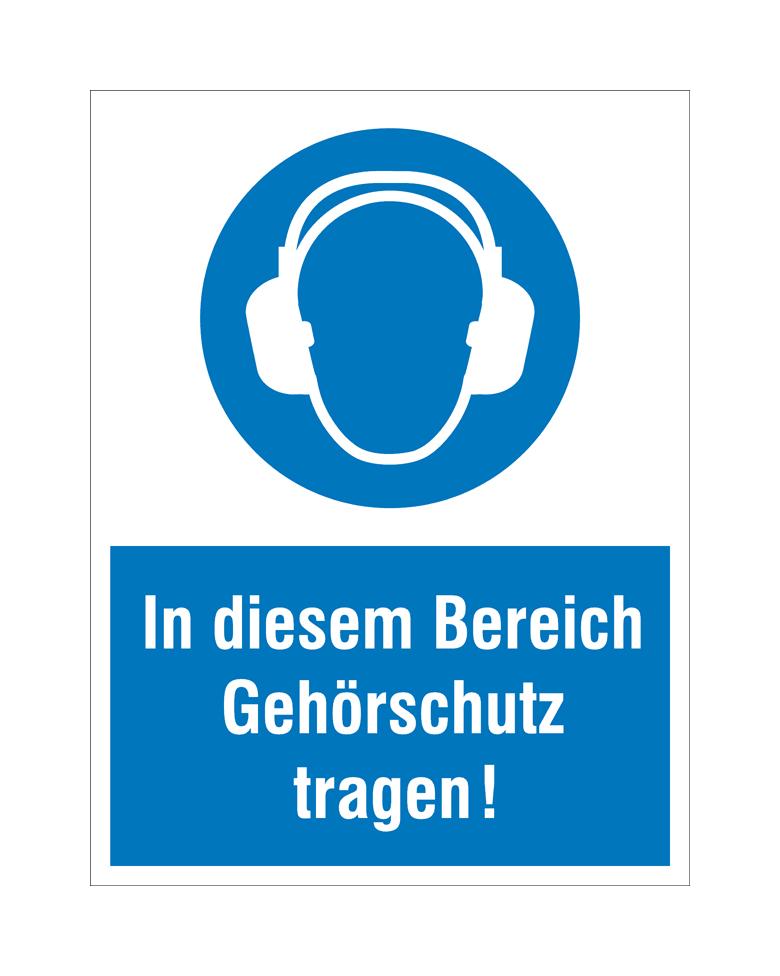 In diesem Bereich Gehörschutz tragen!